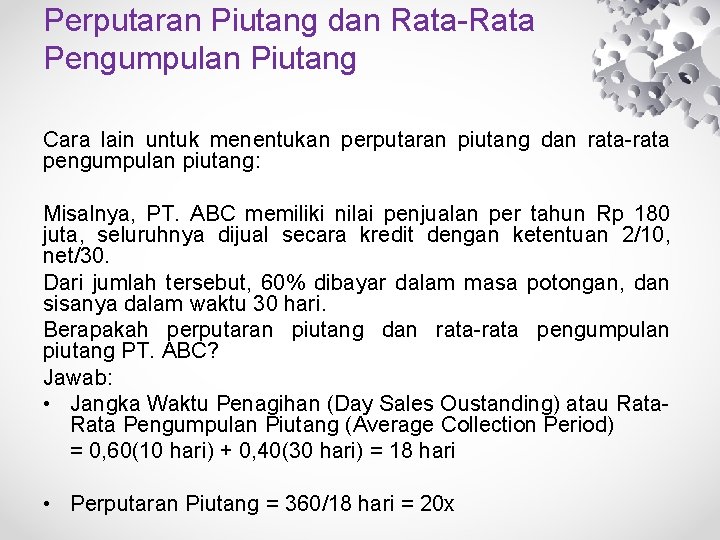 Perputaran Piutang dan Rata-Rata Pengumpulan Piutang

Cara lain untuk menentukan perputaran piutang dan rata-rata pengumpulan piutang:

Misalnya, PT. ABC memiliki nilai penjualan per tahun Rp 180 juta, seluruhnya dijual secara kredit dengan ketentuan 2/10, net/30.

Dari jumlah tersebut, 60% dibayar dalam masa potongan, dan sisanya dalam waktu 30 hari.

Berapakah perputaran piutang dan rata-rata pengumpulan piutang PT. ABC?

Jawab:

• Jangka Waktu Penagihan (Day Sales Oustanding) atau Rata-Rata Pengumpulan Piutang (Average Collection Period)
= 0,60(10 hari) + 0,40(30 hari) = 18 hari

• Perputaran Piutang = 360/18 hari = 20x